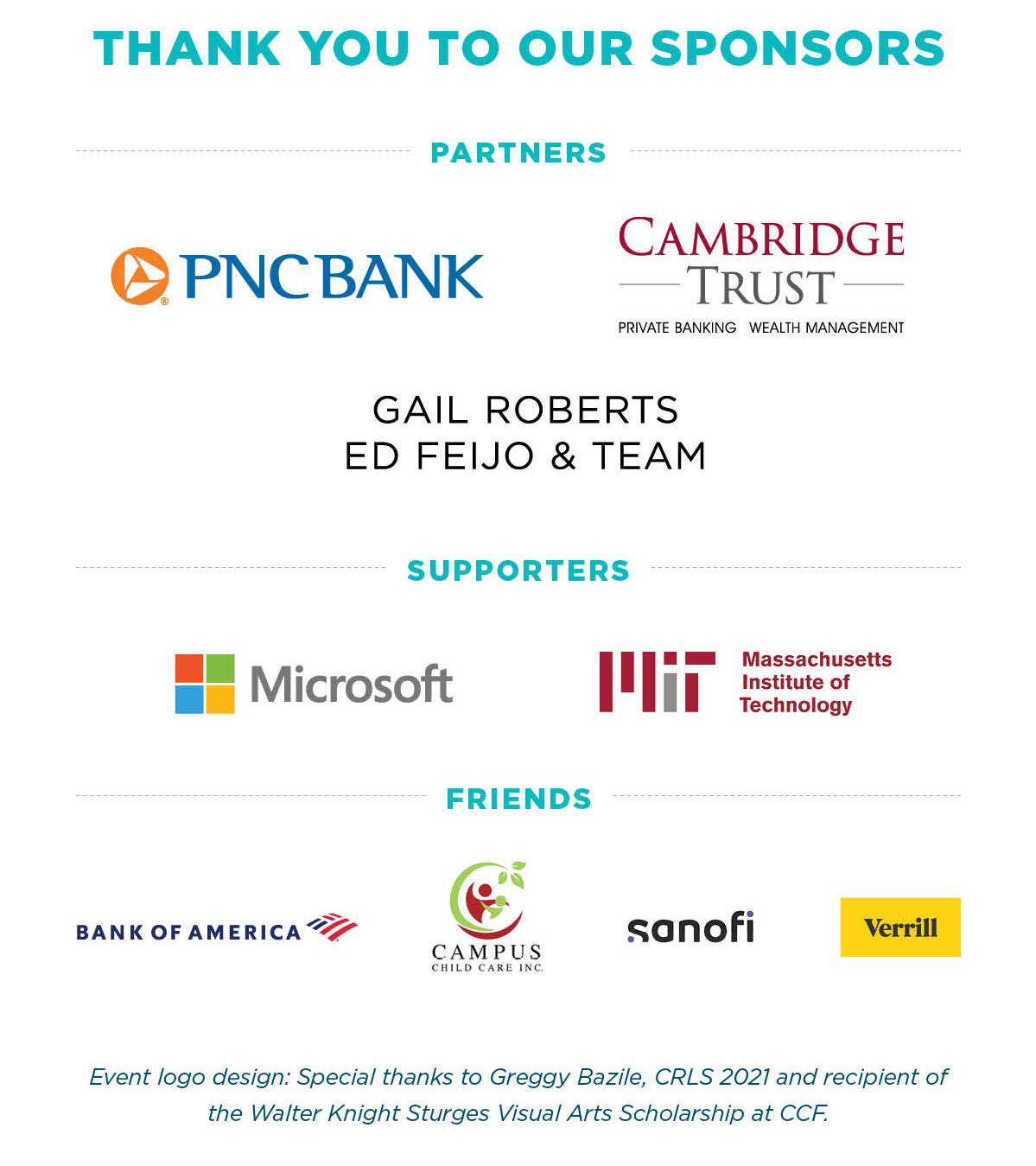 THANK YOU TO OUR SPONSORS

PARTNERS

PNC BANK

CAMBRIDGE TRUST
PRIVATE BANKING WEALTH MANAGEMENT

GAIL ROBERTS
ED FEIJO & TEAM

SUPPORTERS

Microsoft

MIT Massachusetts Institute of Technology

FRIENDS

BANK OF AMERICA

CAMPUS CHILD CARE INC.

sanofi

Verrill

Event logo design: Special thanks to Greggy Bazile, CRLS 2021 and recipient of the Walter Knight Sturges Visual Arts Scholarship at CCF.